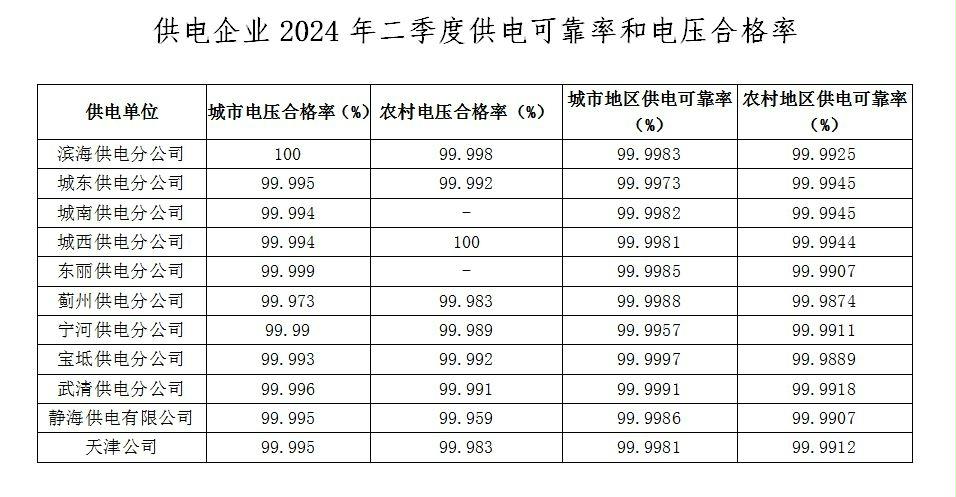 供电企业2024年二季度供电可靠率和电压合格率

| 供电单位 | 城市电压合格率（%） | 农村电压合格率（%） | 城市地区供电可靠率（%） | 农村地区供电可靠率（%） |
|---|---|---|---|---|
| 滨海供电分公司 | 100 | 99.998 | 99.9983 | 99.9925 |
| 城东供电分公司 | 99.995 | 99.992 | 99.9973 | 99.9945 |
| 城南供电分公司 | 99.994 | - | 99.9982 | 99.9945 |
| 城西供电分公司 | 99.994 | 100 | 99.9981 | 99.9944 |
| 东丽供电分公司 | 99.999 | - | 99.9985 | 99.9907 |
| 蓟州供电分公司 | 99.973 | 99.983 | 99.9988 | 99.9874 |
| 宁河供电分公司 | 99.99 | 99.989 | 99.9957 | 99.9911 |
| 宝坻供电分公司 | 99.993 | 99.992 | 99.9997 | 99.9889 |
| 武清供电分公司 | 99.996 | 99.991 | 99.9991 | 99.9918 |
| 静海供电有限公司 | 99.995 | 99.959 | 99.9986 | 99.9907 |
| 天津公司 | 99.995 | 99.983 | 99.9981 | 99.9912 |